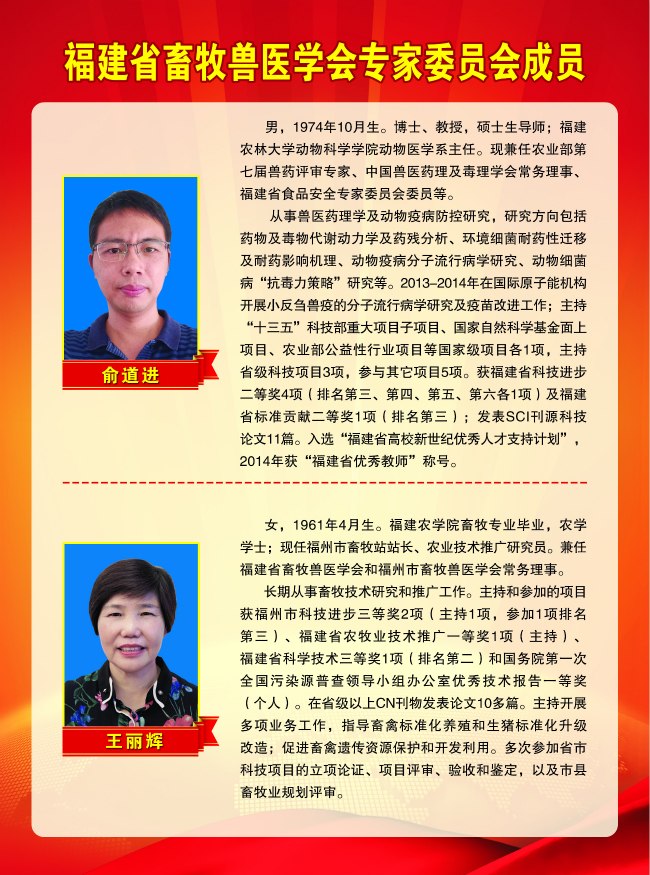 福建省畜牧兽医学会专家委员会成员

俞道进

男，1974年10月生。博士、教授，硕士生导师；福建农林大学动物科学学院动物医学系主任。现兼任农业部第七届兽药评审专家、中国兽医药理及毒理学会常务理事、福建省食品安全专家委员会委员等。

从事兽医药理学及动物疫病防控研究，研究方向包括药物及毒物代谢动力学及药残分析、环境细菌耐药性迁移及耐药影响机理、动物疫病分子流行病学研究、动物细菌病“抗毒力策略”研究等。2013–2014年在国际原子能机构开展小反刍兽疫的分子流行病学研究及疫苗改进工作；主持“十三五”科技部重大项目子项目、国家自然科学基金面上项目、农业部公益性行业项目等国家级项目各1项，主持省级科技项目3项，参与其它项目5项。获福建省科技进步二等奖4项（排名第三、第四、第五、第六各1项）及福建省标准贡献二等奖1项（排名第三）；发表SCI刊源科技论文11篇。入选“福建省高校新世纪优秀人才支持计划”，2014年获“福建省优秀教师”称号。

王丽辉

女，1961年4月生。福建农学院畜牧专业毕业，农学学士；现任福州市畜牧站站长、农业技术推广研究员。兼任福建省畜牧兽医学会和福州市畜牧兽医学会常务理事。

长期从事畜牧技术研究和推广工作。主持和参加的项目获福州市科技进步三等奖2项（主持1项，参加1项排名第三）、福建省农牧业技术推广一等奖1项（主持）、福建省科学技术三等奖1项（排名第二）和国务院第一次全国污染源普查领导小组办公室优秀技术报告一等奖（个人）。在省级以上CN刊物发表论文10多篇。主持开展多项业务工作，指导畜禽标准化养殖和生猪标准化升级改造；促进畜禽遗传资源保护和开发利用。多次参加省市科技项目的立项论证、项目评审、验收和鉴定，以及市县畜牧业规划评审。